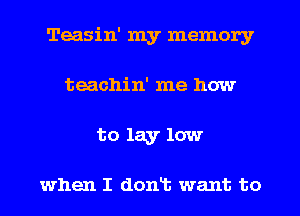 Teasin' my memory

teachin' me how

to lay low

when I don't want to